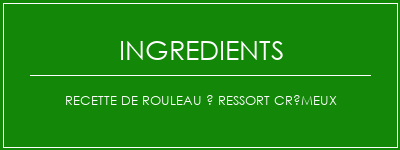 INGREDIENTS

RECETTE DE ROULEAU ? RESSORT CR?MEUX